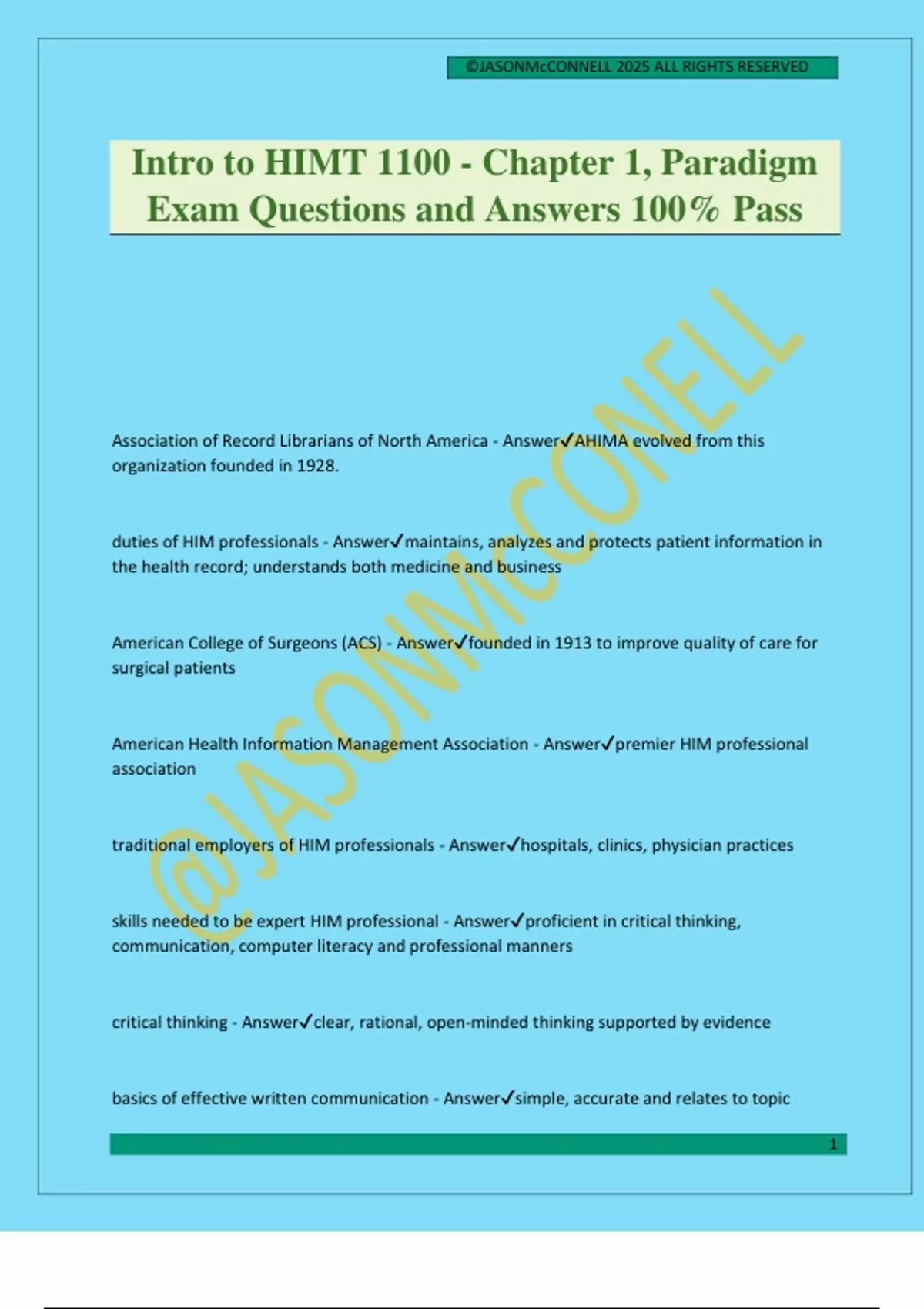 ©JASONMcCONNELL 2025 ALL RIGHTS RESERVED

Intro to HIMT 1100 - Chapter 1, Paradigm Exam Questions and Answers 100% Pass

@JASONMcCONELL

Association of Record Librarians of North America - Answer✓AHIMA evolved from this organization founded in 1928.

duties of HIM professionals - Answer✓maintains, analyzes and protects patient information in the health record; understands both medicine and business

American College of Surgeons (ACS) - Answer✓founded in 1913 to improve quality of care for surgical patients

American Health Information Management Association - Answer✓premier HIM professional association

traditional employers of HIM professionals - Answer✓hospitals, clinics, physician practices

skills needed to be expert HIM professional - Answer✓proficient in critical thinking, communication, computer literacy and professional manners

critical thinking - Answer✓clear, rational, open-minded thinking supported by evidence

basics of effective written communication - Answer✓simple, accurate and relates to topic

1